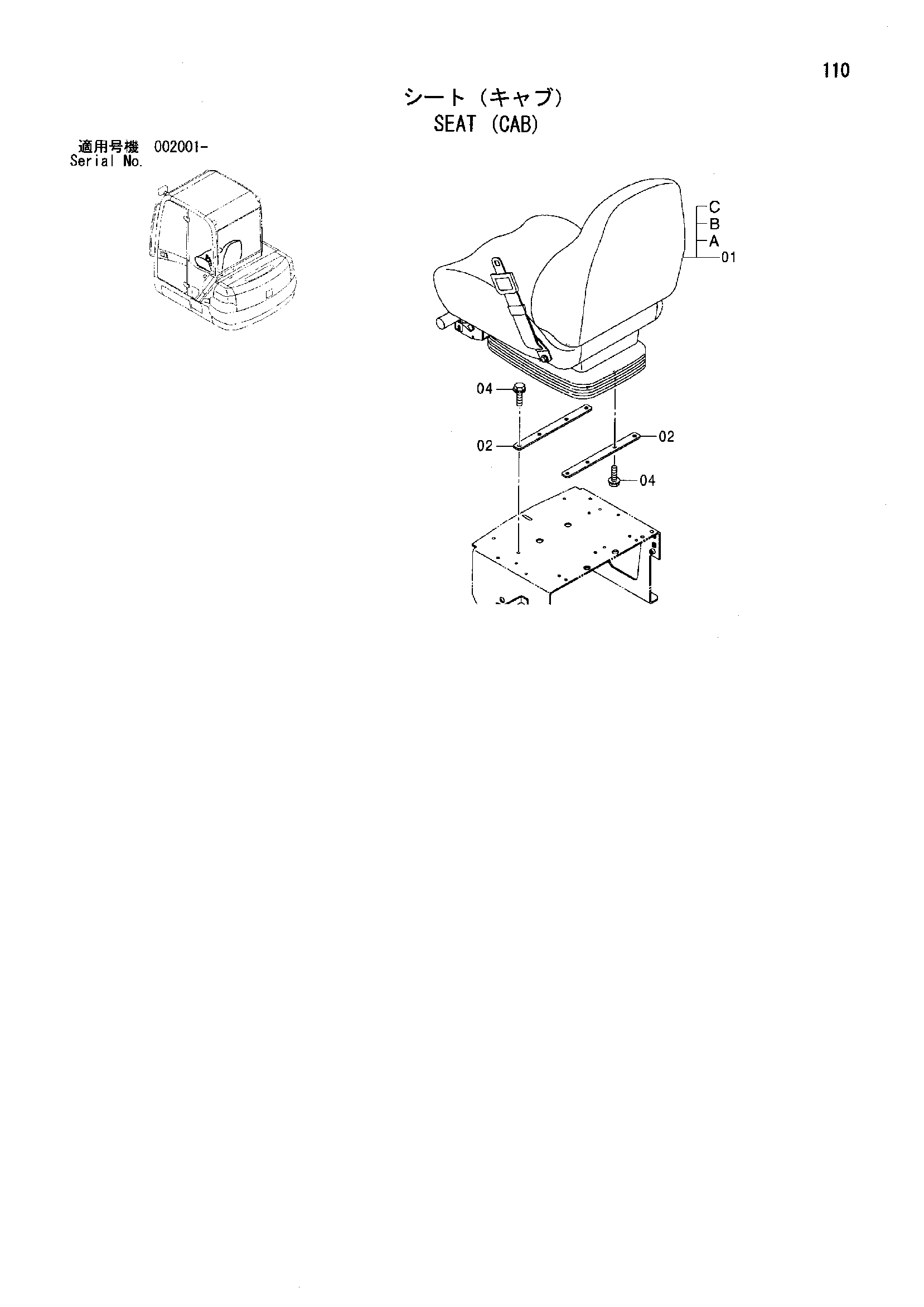 110

シート（キャブ）
SEAT (CAB)

適用号機 002001-
Serial No.

C
B
A
01

04
02
02
04